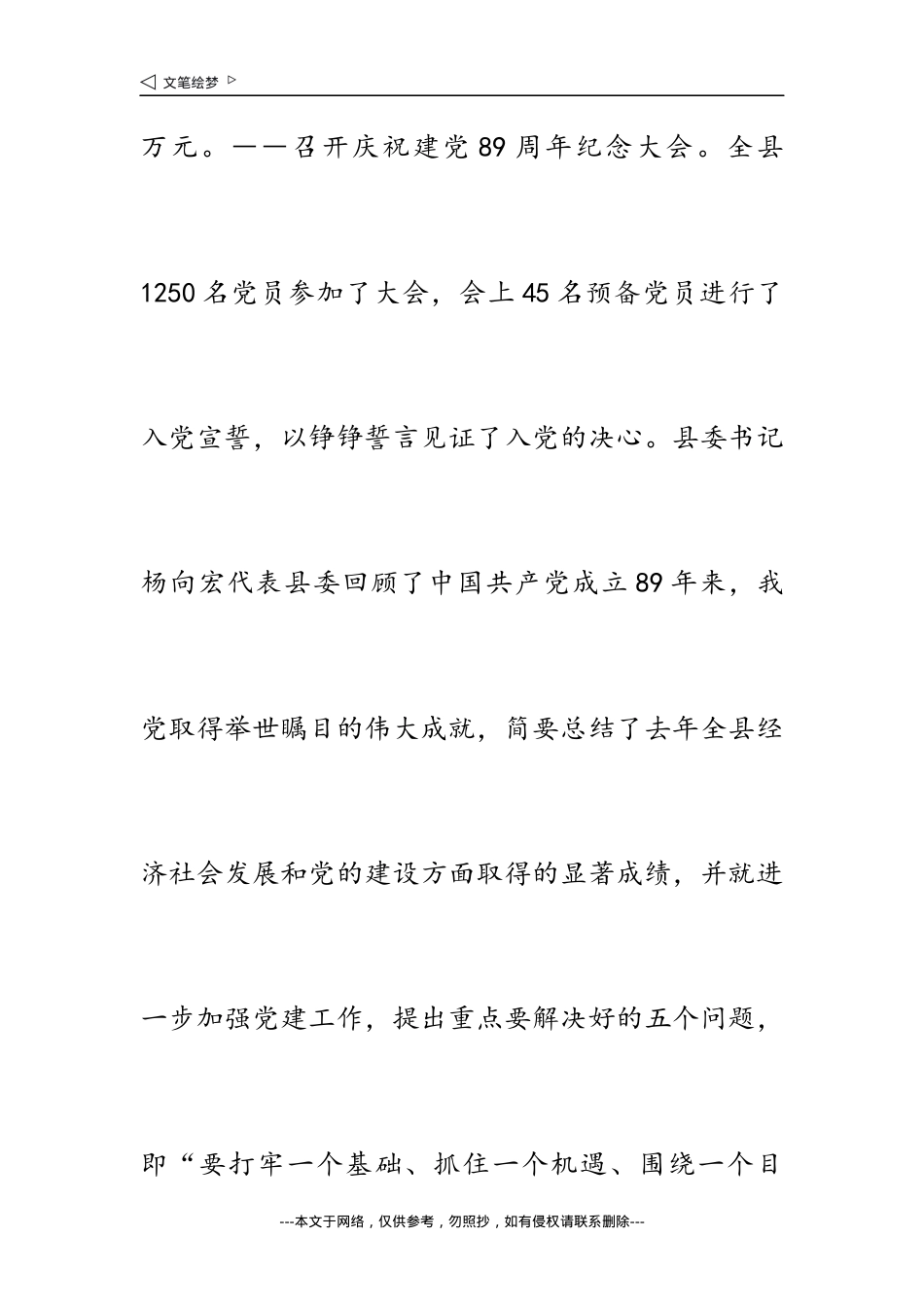 ◁ 文笔绘梦 ▷

万元。——召开庆祝建党89周年纪念大会。全县1250名党员参加了大会，会上45名预备党员进行了入党宣誓，以铮铮誓言见证了入党的决心。县委书记杨向宏代表县委回顾了中国共产党成立89年来，我党取得举世瞩目的伟大成就，简要总结了去年全县经济社会发展和党的建设方面取得的显著成绩，并就进一步加强党建工作，提出重点要解决好的五个问题，即“要打牢一个基础、抓住一个机遇、围绕一个目

---本文于网络，仅供参考，勿照抄，如有侵权请联系删除---